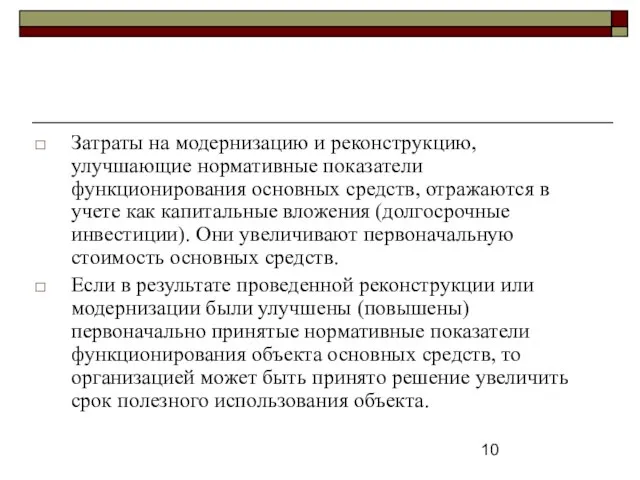 □ Затраты на модернизацию и реконструкцию, улучшающие нормативные показатели функционирования основных средств, отражаются в учете как капитальные вложения (долгосрочные инвестиции). Они увеличивают первоначальную стоимость основных средств.

□ Если в результате проведенной реконструкции или модернизации были улучшены (повышены) первоначально принятые нормативные показатели функционирования объекта основных средств, то организацией может быть принято решение увеличить срок полезного использования объекта.

10